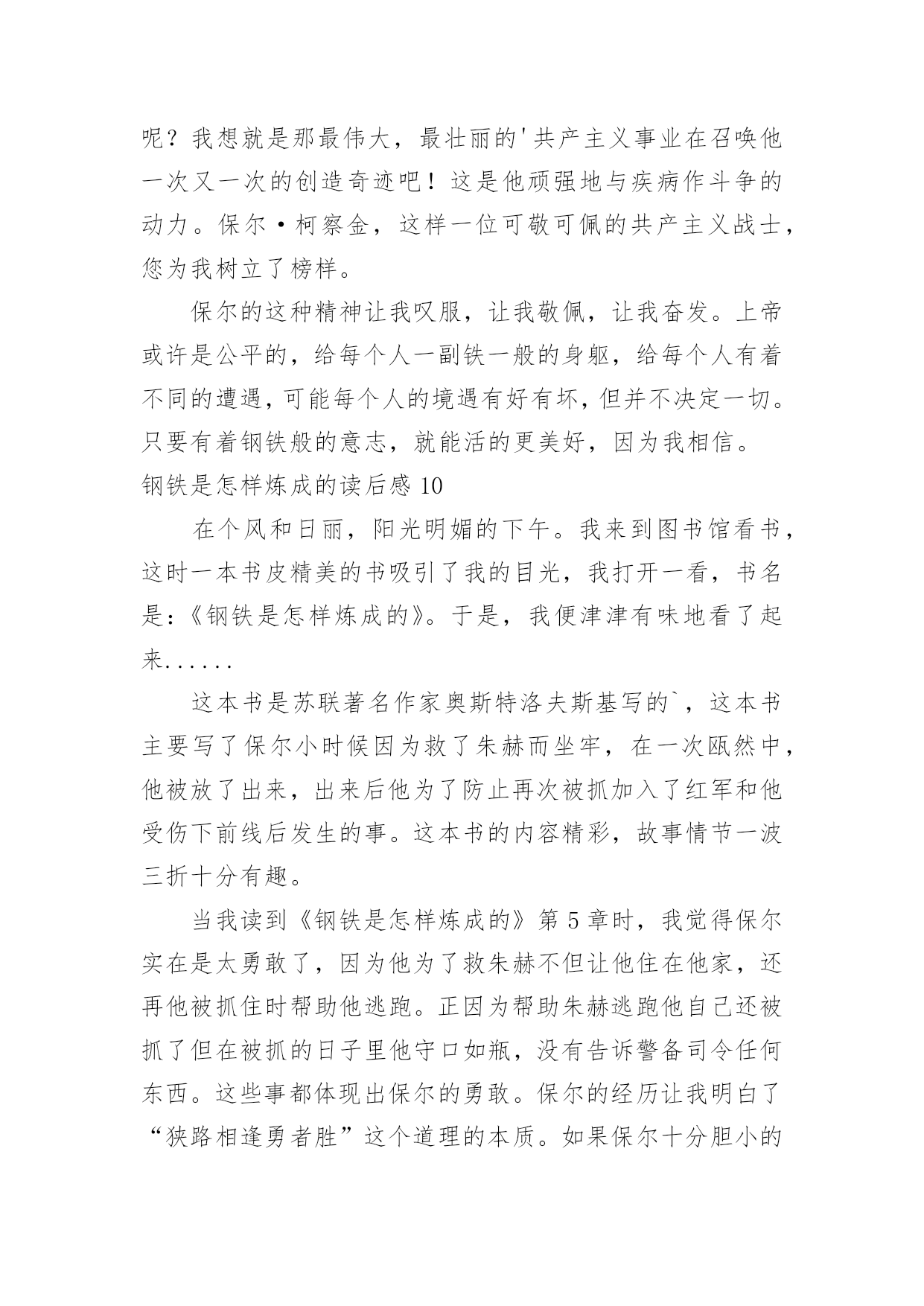 呢？我想就是那最伟大，最壮丽的'共产主义事业在召唤他一次又一次的创造奇迹吧！这是他顽强地与疾病作斗争的动力。保尔·柯察金，这样一位可敬可佩的共产主义战士，您为我树立了榜样。

保尔的这种精神让我叹服，让我敬佩，让我奋发。上帝或许是公平的，给每个人一副铁一般的身躯，给每个人有着不同的遭遇，可能每个人的境遇有好有坏，但并不决定一切。只要有着钢铁般的意志，就能活的更美好，因为我相信。

钢铁是怎样炼成的读后感 10

在个风和日丽，阳光明媚的下午。我来到图书馆看书，这时一本书皮精美的书吸引了我的目光，我打开一看，书名是：《钢铁是怎样炼成的》。于是，我便津津有味地看了起来......

这本书是苏联著名作家奥斯特洛夫斯基写的`，这本书主要写了保尔小时候因为救了朱赫而坐牢，在一次瓯然中，他被放了出来，出来后他为了防止再次被抓加入了红军和他受伤下前线后发生的事。这本书的内容精彩，故事情节一波三折十分有趣。

当我读到《钢铁是怎样炼成的》第 5 章时，我觉得保尔实在是太勇敢了，因为他为了救朱赫不但让他住在他家，还再他被抓住时帮助他逃跑。正因为帮助朱赫逃跑他自己还被抓了但在被抓的日子里他守口如瓶，没有告诉警备司令任何东西。这些事都体现出保尔的勇敢。保尔的经历让我明白了“狭路相逢勇者胜”这个道理的本质。如果保尔十分胆小的